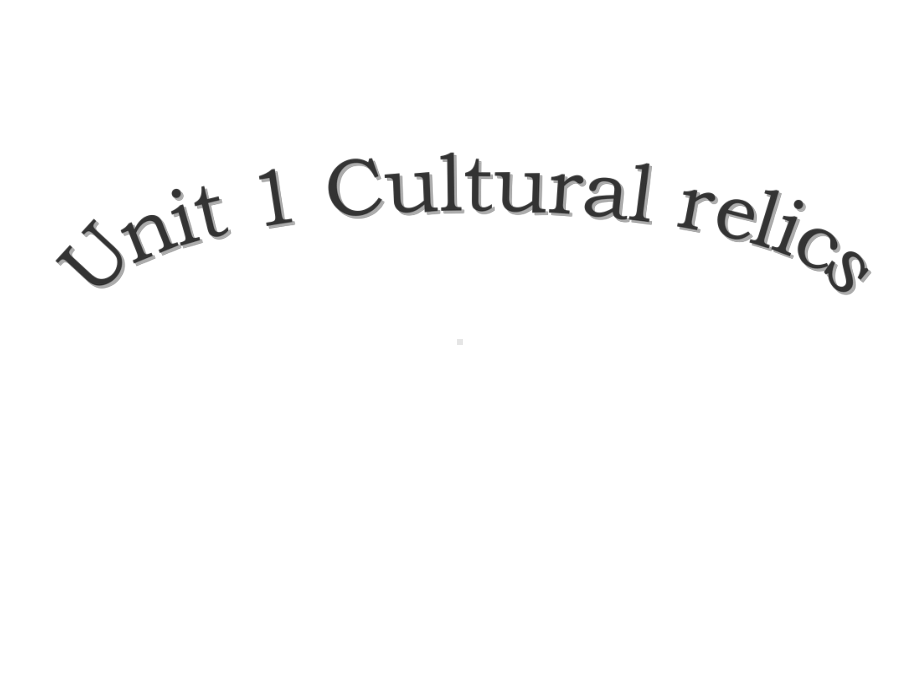 Unit 1 Cultural relics